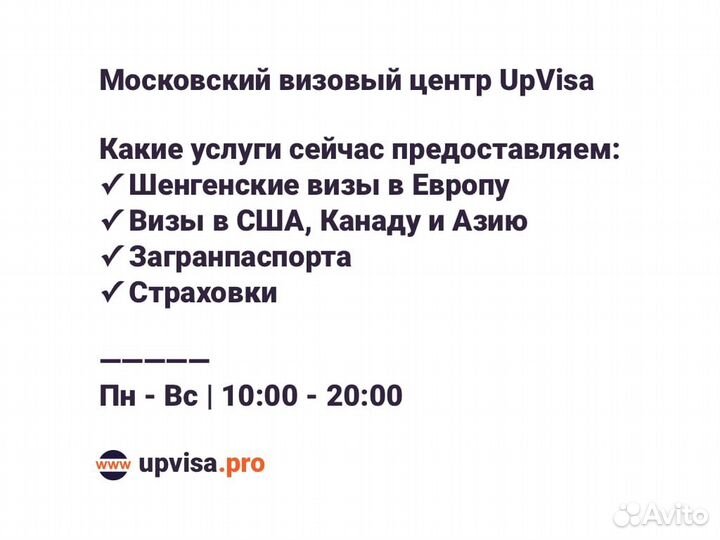 Московский визовый центр UpVisa

Какие услуги сейчас предоставляем:
✓ Шенгенские визы в Европу
✓ Визы в США, Канаду и Азию
✓ Загранпаспорта
✓ Страховки

—————
Пн - Вс | 10:00 - 20:00

www upvisa.pro

Avito